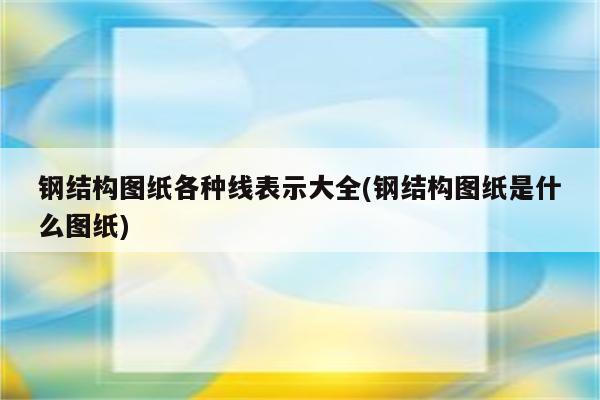 钢结构图纸各种线表示大全(钢结构图纸是什么图纸)